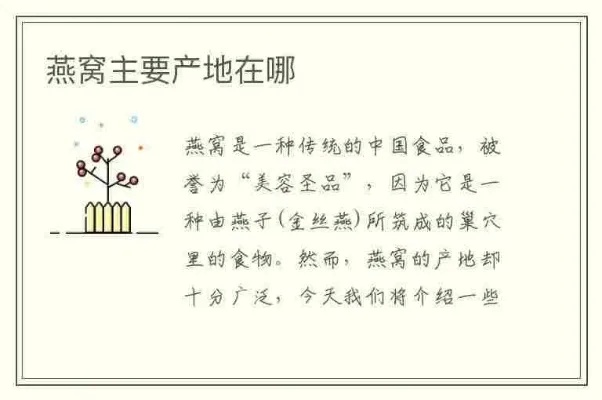 燕窝主要产地在哪

燕窝是一种传统的中国食品，被誉为“美容圣品”，因为它是一种由燕子（金丝燕）所筑成的巢穴里的食物。然而，燕窝的产地却十分广泛，今天我们将介绍一些